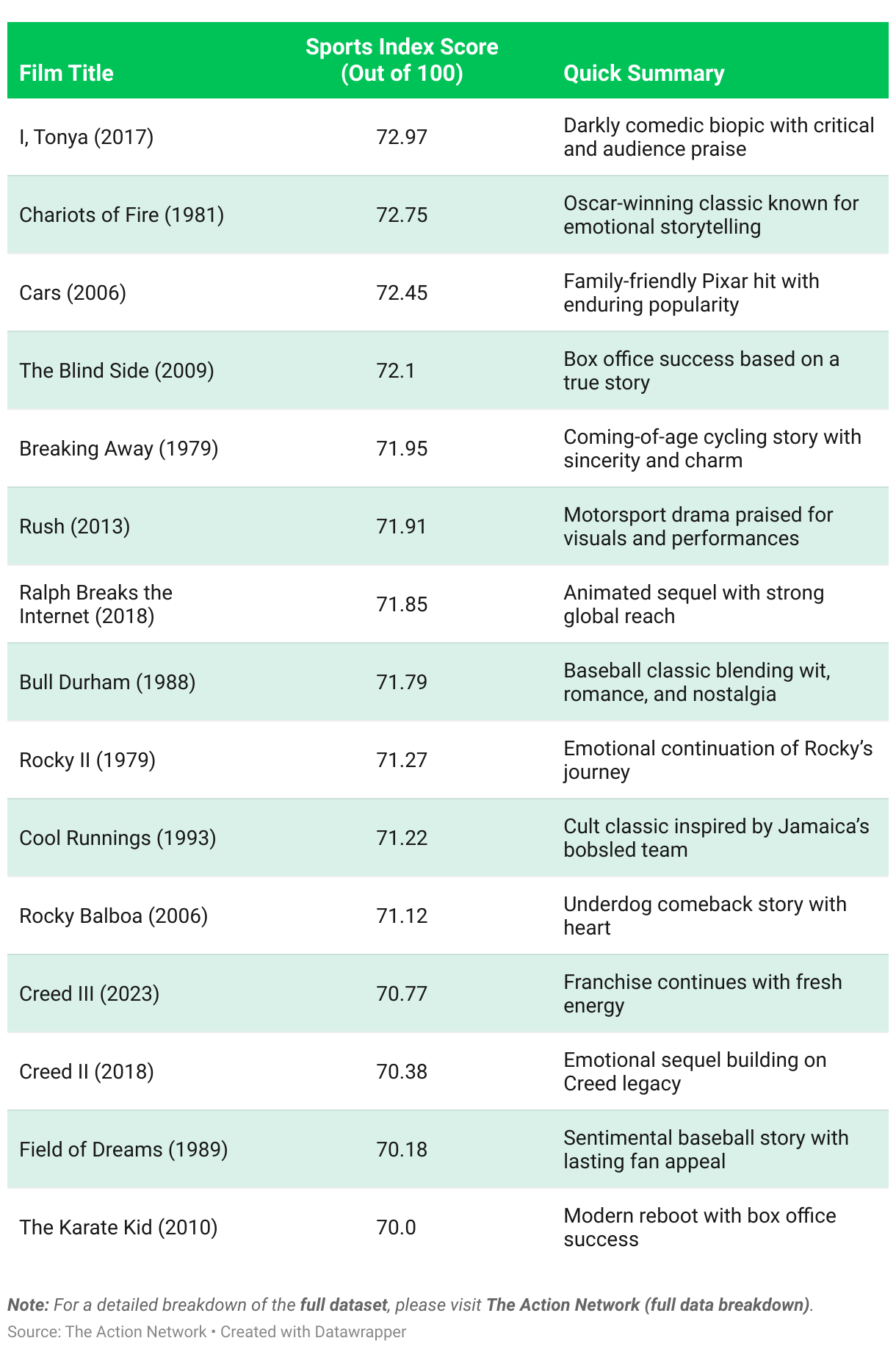 | Film Title | Sports Index Score (Out of 100) | Quick Summary |
|---|---|---|
| I, Tonya (2017) | 72.97 | Darkly comedic biopic with critical and audience praise |
| Chariots of Fire (1981) | 72.75 | Oscar-winning classic known for emotional storytelling |
| Cars (2006) | 72.45 | Family-friendly Pixar hit with enduring popularity |
| The Blind Side (2009) | 72.1 | Box office success based on a true story |
| Breaking Away (1979) | 71.95 | Coming-of-age cycling story with sincerity and charm |
| Rush (2013) | 71.91 | Motorsport drama praised for visuals and performances |
| Ralph Breaks the Internet (2018) | 71.85 | Animated sequel with strong global reach |
| Bull Durham (1988) | 71.79 | Baseball classic blending wit, romance, and nostalgia |
| Rocky II (1979) | 71.27 | Emotional continuation of Rocky's journey |
| Cool Runnings (1993) | 71.22 | Cult classic inspired by Jamaica's bobsled team |
| Rocky Balboa (2006) | 71.12 | Underdog comeback story with heart |
| Creed III (2023) | 70.77 | Franchise continues with fresh energy |
| Creed II (2018) | 70.38 | Emotional sequel building on Creed legacy |
| Field of Dreams (1989) | 70.18 | Sentimental baseball story with lasting fan appeal |
| The Karate Kid (2010) | 70.0 | Modern reboot with box office success |

Note: For a detailed breakdown of the full dataset, please visit The Action Network (full data breakdown).
Source: The Action Network • Created with Datawrapper